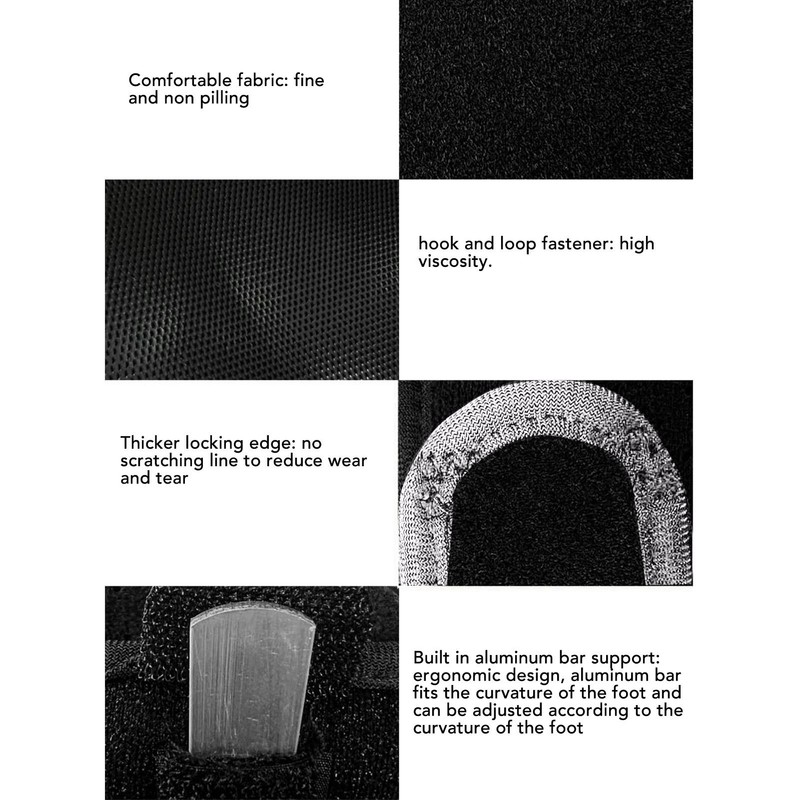 Comfortable fabric: fine and non pilling

hook and loop fastener: high viscosity.

Thicker locking edge: no scratching line to reduce wear and tear

Built in aluminum bar support: ergonomic design, aluminum bar fits the curvature of the foot and can be adjusted according to the curvature of the foot